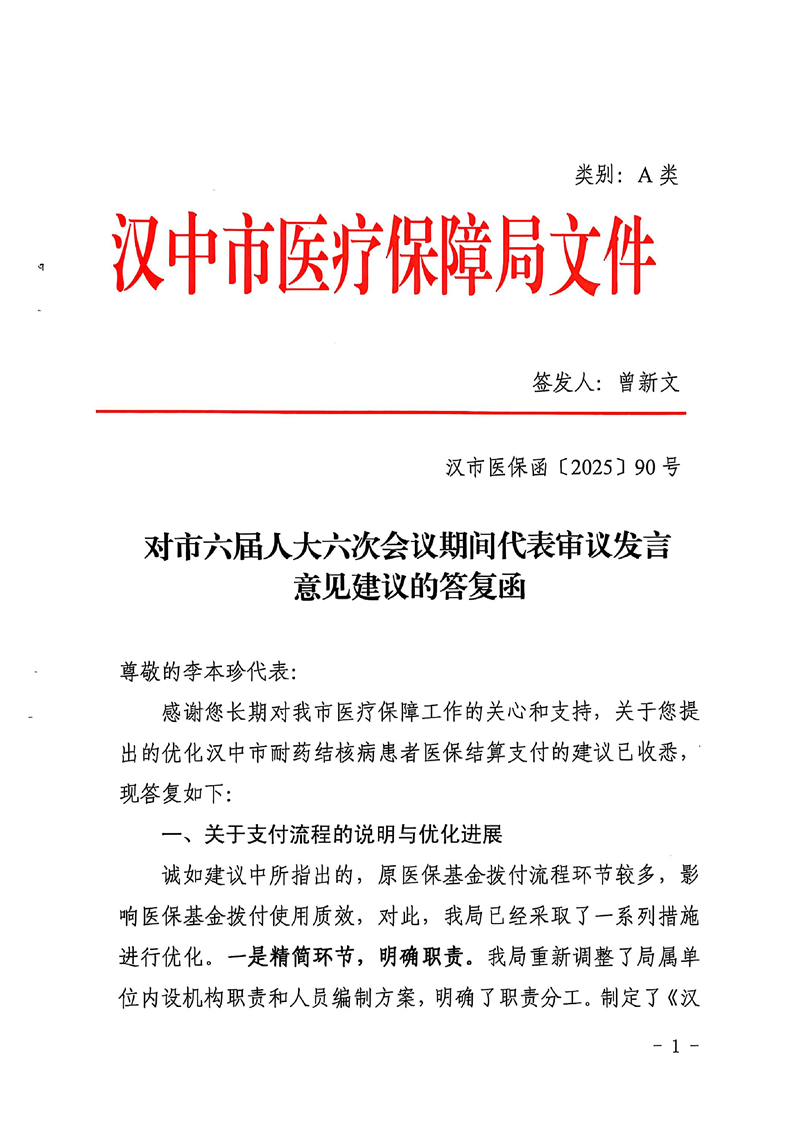 类别：A 类

汉中市医疗保障局文件

签发人：曾新文

汉市医保函〔2025〕90 号

对市六届人大六次会议期间代表审议发言意见建议的答复函

尊敬的李本珍代表：

感谢您长期对我市医疗保障工作的关心和支持，关于您提出的优化汉中市耐药结核病患者医保结算支付的建议已收悉，现答复如下：

一、关于支付流程的说明与优化进展

诚如建议中所指出的，原医保基金拨付流程环节较多，影响医保基金拨付使用质效，对此，我局已经采取了一系列措施进行优化。一是精简环节，明确职责。我局重新调整了局属单位内设机构职责和人员编制方案，明确了职责分工。制定了《汉

- 1 -